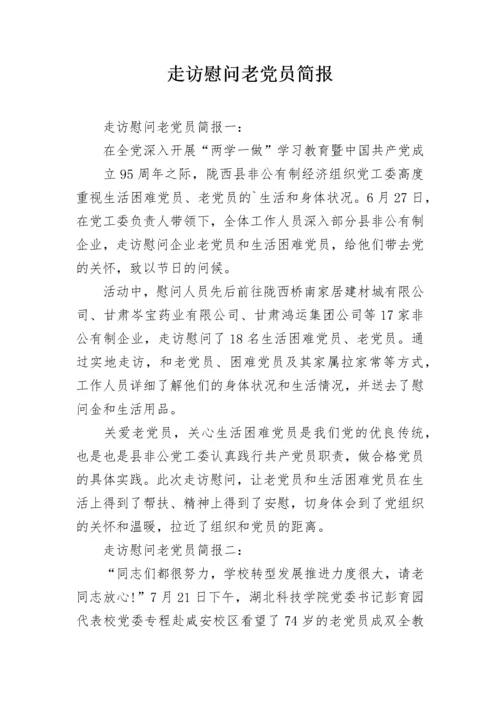 走访慰问老党员简报

走访慰问老党员简报一：

在全党深入开展“两学一做”学习教育暨中国共产党成立95周年之际，陇西县非公有制经济组织党工委高度重视生活困难党员、老党员的`生活和身体状况。6月27日，在党工委负责人带领下，全体工作人员深入部分县非公有制企业，走访慰问企业老党员和生活困难党员，给他们带去党的关怀，致以节日的问候。

活动中，慰问人员先后前往陇西桥南家居建材城有限公司、甘肃岑宝药业有限公司、甘肃鸿运集团公司等17家非公有制企业，走访慰问了18名生活困难党员、老党员。通过实地走访，和老党员、困难党员及其家属拉家常等方式，工作人员详细了解他们的身体状况和生活情况，并送去了慰问金和生活用品。

关爱老党员，关心生活困难党员是我们党的优良传统，也是也是县非公党工委认真践行共产党员职责，做合格党员的具体实践。此次走访慰问，让老党员和生活困难党员在生活上得到了帮扶、精神上得到了安慰，切身体会到了党组织的关怀和温暖，拉近了组织和党员的距离。

走访慰问老党员简报二：

“同志们都很努力，学校转型发展推进力度很大，请老同志放心！”7月21日下午，湖北科技学院党委书记彭育园代表校党委专程赴咸安校区看望了74岁的老党员成双全教